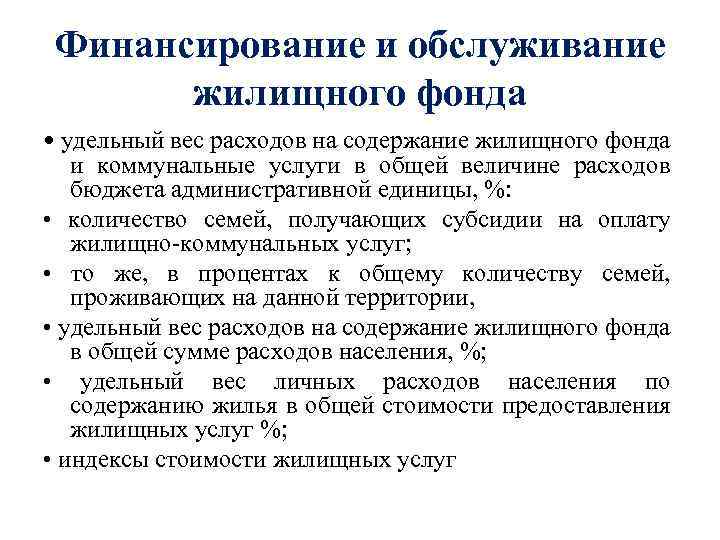 Финансирование и обслуживание жилищного фонда

• удельный вес расходов на содержание жилищного фонда и коммунальные услуги в общей величине расходов бюджета административной единицы, %:

• количество семей, получающих субсидии на оплату жилищно-коммунальных услуг;

• то же, в процентах к общему количеству семей, проживающих на данной территории,

• удельный вес расходов на содержание жилищного фонда в общей сумме расходов населения, %;

• удельный вес личных расходов населения по содержанию жилья в общей стоимости предоставления жилищных услуг %;

• индексы стоимости жилищных услуг